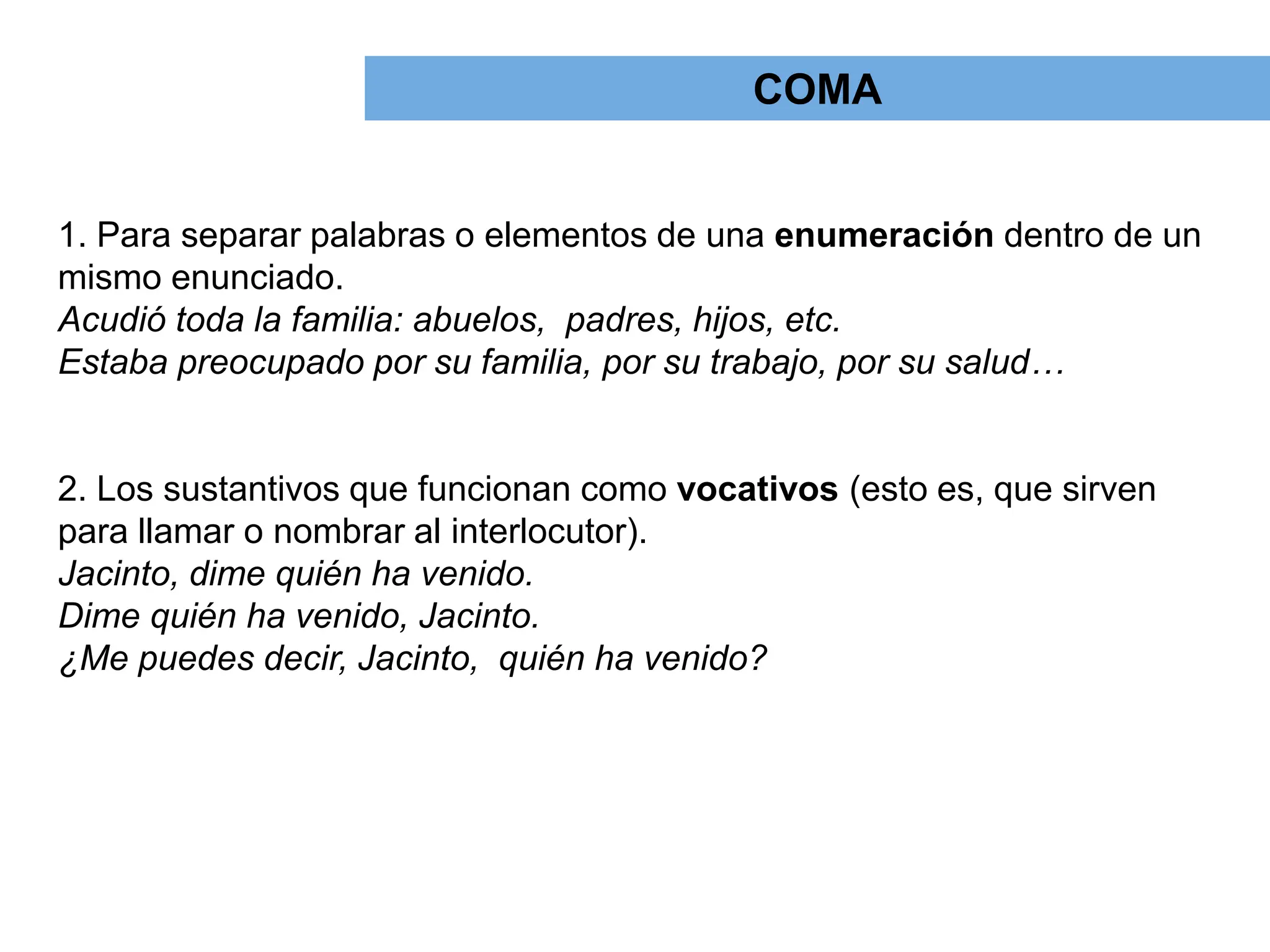 COMA

1. Para separar palabras o elementos de una enumeración dentro de un mismo enunciado.
Acudió toda la familia: abuelos,  padres, hijos, etc.
Estaba preocupado por su familia, por su trabajo, por su salud…

2. Los sustantivos que funcionan como vocativos (esto es, que sirven para llamar o nombrar al interlocutor).
Jacinto, dime quién ha venido.
Dime quién ha venido, Jacinto.
¿Me puedes decir, Jacinto,  quién ha venido?